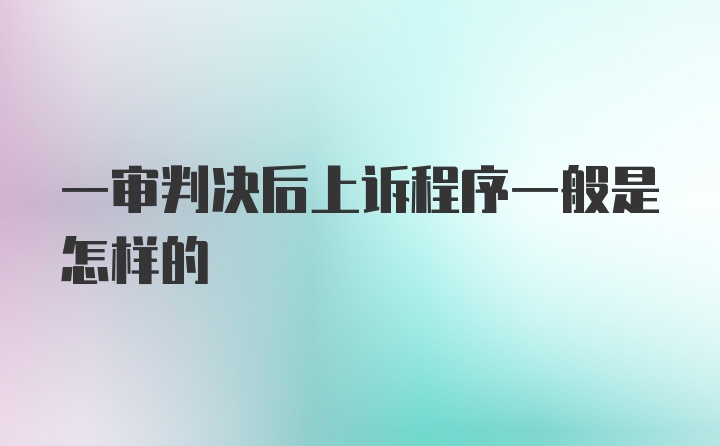 一审判决后上诉程序一般是怎样的